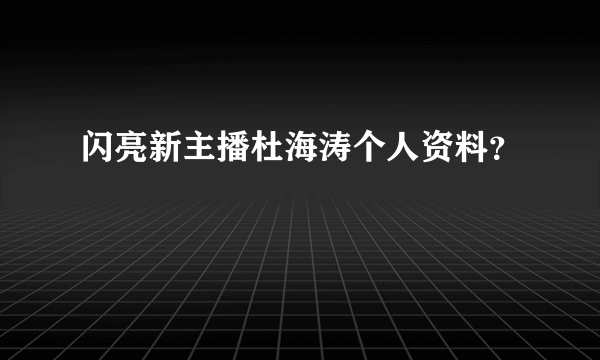 闪亮新主播杜海涛个人资料?